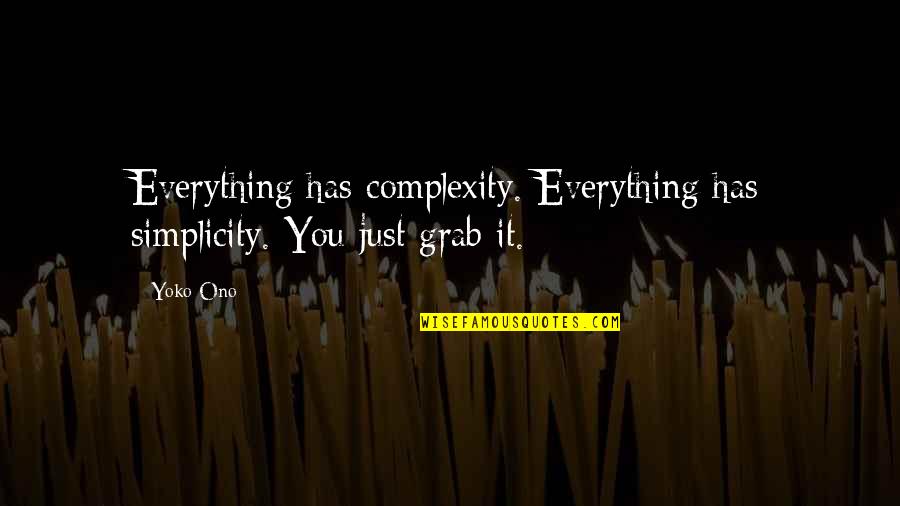 Everything has complexity. Everything has simplicity. You just grab it.

Yoko Ono

WISEFAMOUSQUOTES.COM